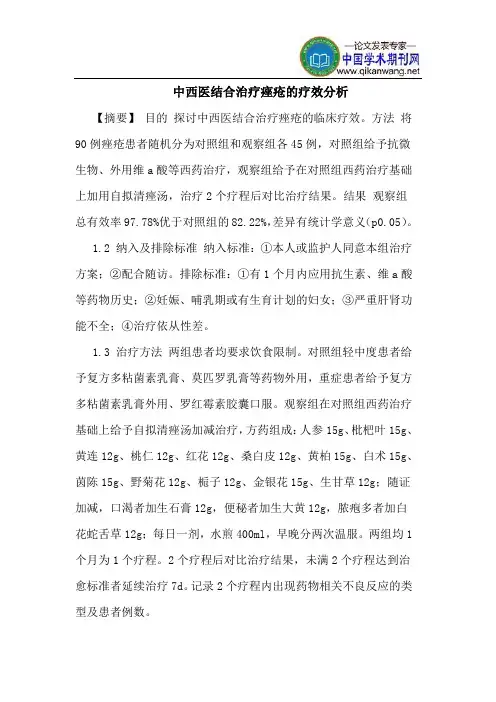 —论文发表专家—
中国学术期刊网
www.qikanwang.net

中西医结合治疗痤疮的疗效分析

【摘要】 目的 探讨中西医结合治疗痤疮的临床疗效。方法 将90例痤疮患者随机分为对照组和观察组各45例，对照组给予抗微生物、外用维a酸等西药治疗，观察组给予在对照组西药治疗基础上加用自拟清痤汤，治疗2个疗程后对比治疗结果。结果 观察组总有效率97.78%优于对照组的82.22%，差异有统计学意义(p0.05)。

1.2 纳入及排除标准 纳入标准：①本人或监护人同意本组治疗方案；②配合随访。排除标准：①有1个月内应用抗生素、维a酸等药物历史；②妊娠、哺乳期或有生育计划的妇女；③严重肝肾功能不全；④治疗依从性差。

1.3 治疗方法 两组患者均要求饮食限制。对照组轻中度患者给予复方多粘菌素乳膏、莫匹罗乳膏等药物外用，重症患者给予复方多粘菌素乳膏外用、罗红霉素胶囊口服。观察组在对照组西药治疗基础上给予自拟清痤汤加减治疗，方药组成：人参15g、枇杷叶15g、黄连12g、桃仁12g、红花12g、桑白皮12g、黄柏15g、白术15g、茵陈15g、野菊花12g、栀子12g、金银花15g、生甘草12g；随证加减，口渴者加生石膏12g，便秘者加生大黄12g，脓疱多者加白花蛇舌草12g；每日一剂，水煎400ml，早晚分两次温服。两组均1个月为1个疗程。2个疗程后对比治疗结果，未满2个疗程达到治愈标准者延续治疗7d。记录2个疗程内出现药物相关不良反应的类型及患者例数。